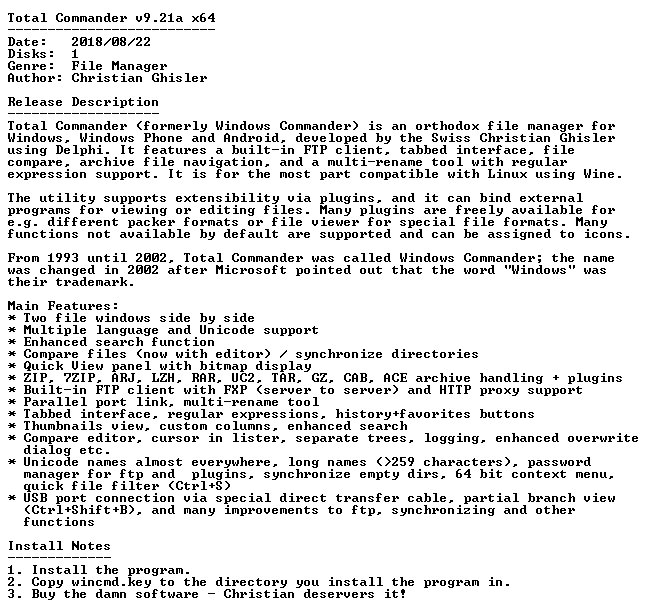 Total Commander v9.21a x64
--------------------------

Date: 2018/08/22
Disks: 1
Genre: File Manager
Author: Christian Ghisler

Release Description
-------------------

Total Commander (formerly Windows Commander) is an orthodox file manager for Windows, Windows Phone and Android, developed by the Swiss Christian Ghisler using Delphi. It features a built-in FTP client, tabbed interface, file compare, archive file navigation, and a multi-rename tool with regular expression support. It is for the most part compatible with Linux using Wine.

The utility supports extensibility via plugins, and it can bind external programs for viewing or editing files. Many plugins are freely available for e.g. different packer formats or file viewer for special file formats. Many functions not available by default are supported and can be assigned to icons.

From 1993 until 2002, Total Commander was called Windows Commander; the name was changed in 2002 after Microsoft pointed out that the word "Windows" was their trademark.

Main Features:
* Two file windows side by side
* Multiple language and Unicode support
* Enhanced search function
* Compare files (now with editor) / synchronize directories
* Quick View panel with bitmap display
* ZIP, 7ZIP, ARJ, LZH, RAR, UC2, TAR, GZ, CAB, ACE archive handling + plugins
* Built-in FTP client with FXP (server to server) and HTTP proxy support
* Parallel port link, multi-rename tool
* Tabbed interface, regular expressions, history+favorites buttons
* Thumbnails view, custom columns, enhanced search
* Compare editor, cursor in lister, separate trees, logging, enhanced overwrite dialog etc.
* Unicode names almost everywhere, long names (>259 characters), password manager for ftp and plugins, synchronize empty dirs, 64 bit context menu, quick file filter (Ctrl+S)
* USB port connection via special direct transfer cable, partial branch view (Ctrl+Shift+B), and many improvements to ftp, synchronizing and other functions

Install Notes
-------------

1. Install the program.
2. Copy wincmd.key to the directory you install the program in.
3. Buy the damn software - Christian deservers it!